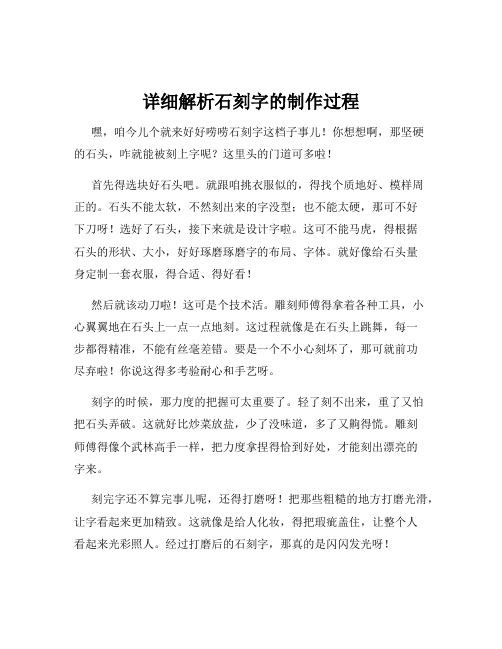 详细解析石刻字的制作过程

嘿，咱今儿个就来好好唠唠石刻字这档子事儿！你想想啊，那坚硬的石头，咋就能被刻上字呢？这里头的门道可多啦！

首先得选块好石头吧。就跟咱挑衣服似的，得找个质地好、模样周正的。石头不能太软，不然刻出来的字没型；也不能太硬，那可不好下刀呀！选好了石头，接下来就是设计字啦。这可不能马虎，得根据石头的形状、大小，好好琢磨琢磨字的布局、字体。就好像给石头量身定制一套衣服，得合适、得好看！

然后就该动刀啦！这可是个技术活。雕刻师傅得拿着各种工具，小心翼翼地在石头上一点一点地刻。这过程就像是在石头上跳舞，每一步都得精准，不能有丝毫差错。要是一个不小心刻坏了，那可就前功尽弃啦！你说这得多考验耐心和手艺呀。

刻字的时候，那力度的把握可太重要了。轻了刻不出来，重了又怕把石头弄破。这就好比炒菜放盐，少了没味道，多了又齁得慌。雕刻师傅得像个武林高手一样，把力度拿捏得恰到好处，才能刻出漂亮的字来。

刻完字还不算完事儿呢，还得打磨呀！把那些粗糙的地方打磨光滑，让字看起来更加精致。这就像是给人化妆，得把瑕疵盖住，让整个人看起来光彩照人。经过打磨后的石刻字，那真的是闪闪发光呀！